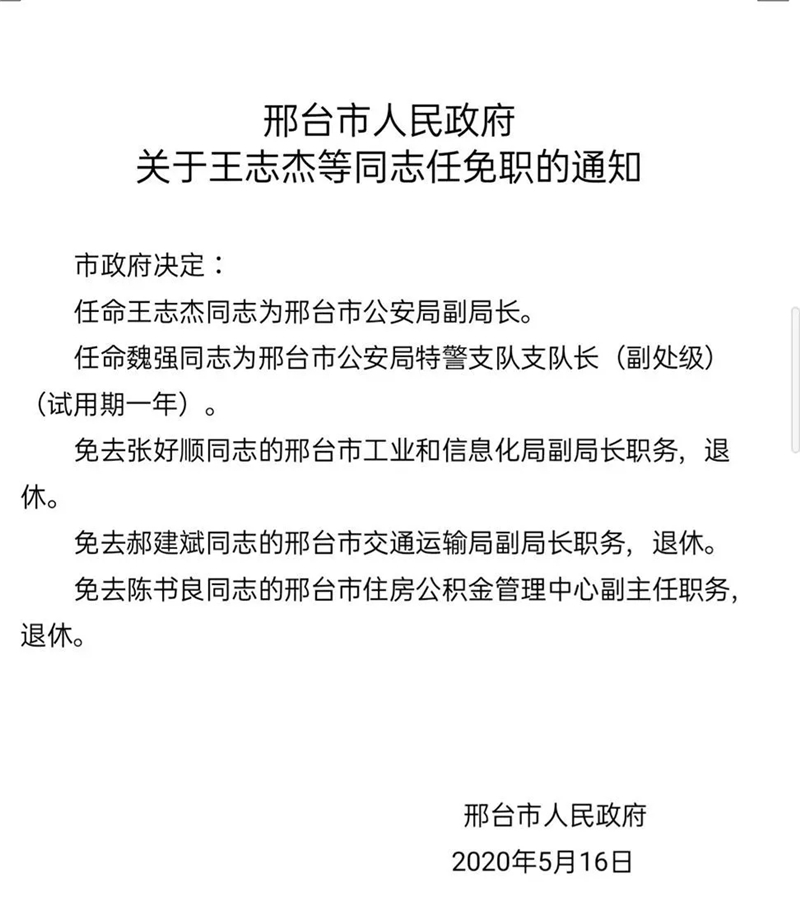 邢台市人民政府
关于王志杰等同志任免职的通知

市政府决定：

任命王志杰同志为邢台市公安局副局长。

任命魏强同志为邢台市公安局特警支队支队长（副处级）（试用期一年）。

免去张好顺同志的邢台市工业和信息化局副局长职务，退休。

免去郝建斌同志的邢台市交通运输局副局长职务，退休。

免去陈书良同志的邢台市住房公积金管理中心副主任职务，退休。

邢台市人民政府
2020年5月16日